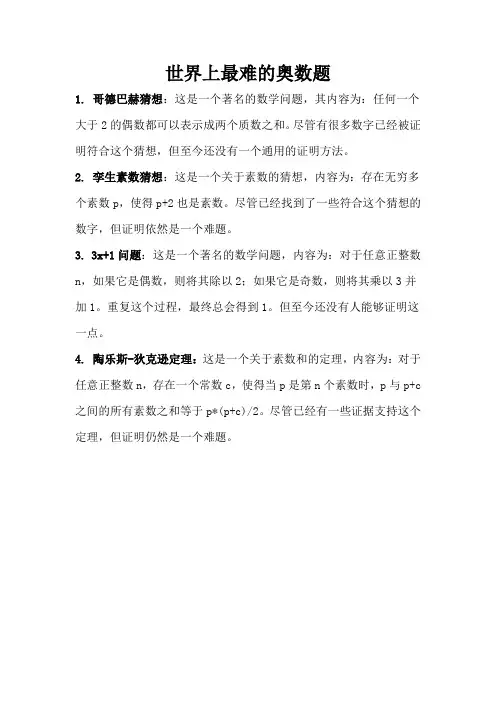 世界上最难的奥数题

1. 哥德巴赫猜想：这是一个著名的数学问题，其内容为：任何一个大于 2 的偶数都可以表示成两个质数之和。尽管有很多数字已经被证明符合这个猜想，但至今还没有一个通用的证明方法。

2. 孪生素数猜想：这是一个关于素数的猜想，内容为：存在无穷多个素数 p，使得 p+2 也是素数。尽管已经找到了一些符合这个猜想的数字，但证明依然是一个难题。

3. 3x+1 问题：这是一个著名的数学问题，内容为：对于任意正整数 n，如果它是偶数，则将其除以 2；如果它是奇数，则将其乘以 3 并加 1。重复这个过程，最终总会得到 1。但至今还没有人能够证明这一点。

4. 陶乐斯-狄克逊定理：这是一个关于素数和的定理，内容为：对于任意正整数 n，存在一个常数 c，使得当 p 是第 n 个素数时，p 与 p+c 之间的所有素数之和等于 p*(p+c)/2。尽管已经有一些证据支持这个定理，但证明仍然是一个难题。